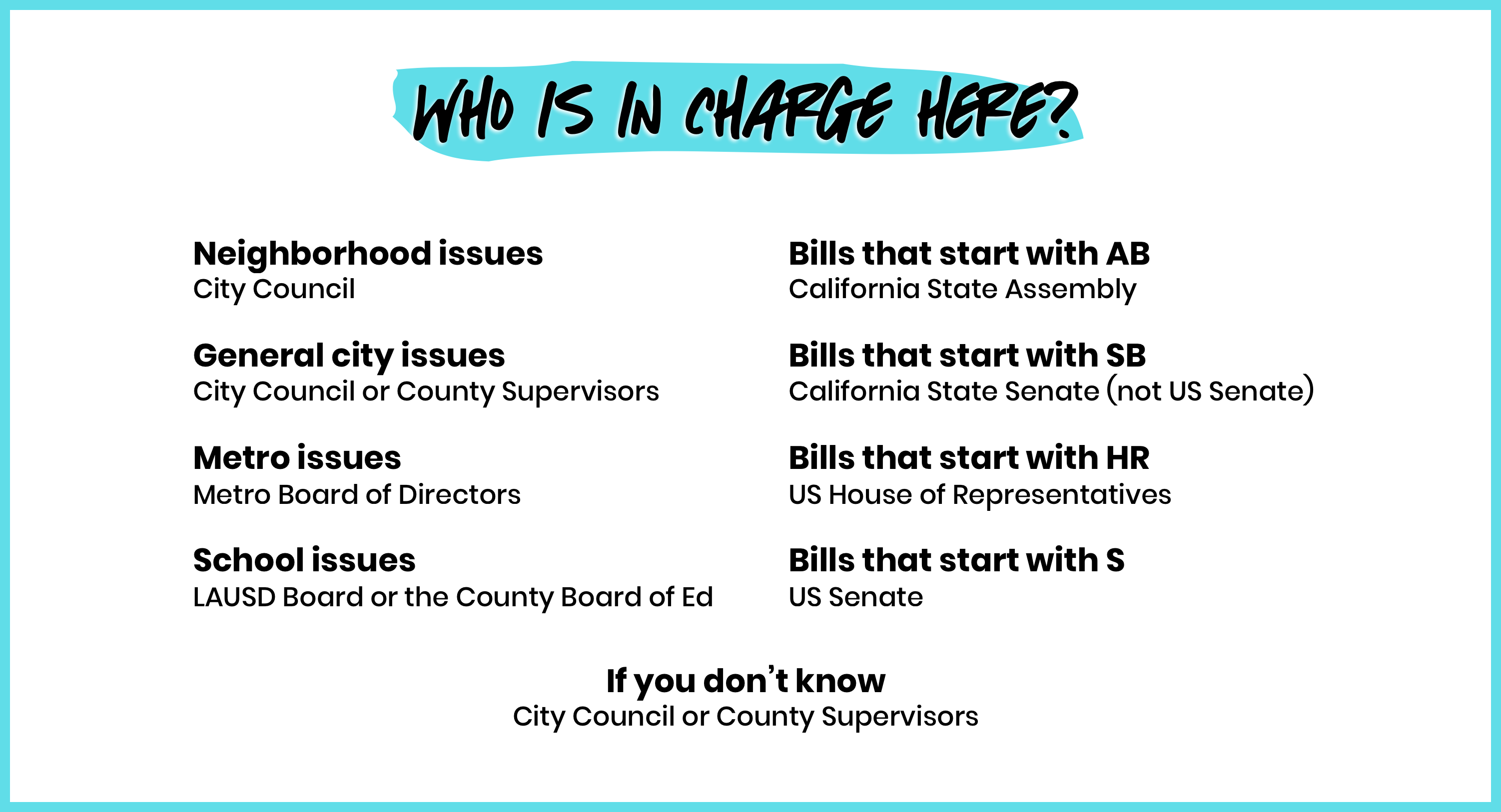 WHO IS IN CHARGE HERE?

Neighborhood issues
City Council

General city issues
City Council or County Supervisors

Metro issues
Metro Board of Directors

School issues
LAUSD Board or the County Board of Ed

Bills that start with AB
California State Assembly

Bills that start with SB
California State Senate (not US Senate)

Bills that start with HR
US House of Representatives

Bills that start with S
US Senate

If you don't know
City Council or County Supervisors